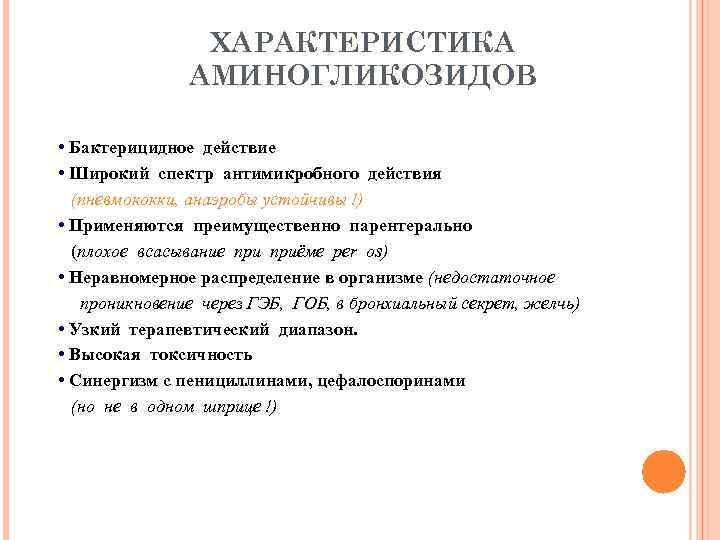 ХАРАКТЕРИСТИКА АМИНОГЛИКОЗИДОВ

• Бактерицидное действие
• Широкий спектр антимикробного действия (пневмококки, анаэробы устойчивы !)
• Применяются преимущественно парентерально (плохое всасывание при приёме per os)
• Неравномерное распределение в организме (недостаточное проникновение через ГЭБ, ГОБ, в бронхиальный секрет, желчь)
• Узкий терапевтический диапазон.
• Высокая токсичность
• Синергизм с пенициллинами, цефалоспоринами (но не в одном шприце !)